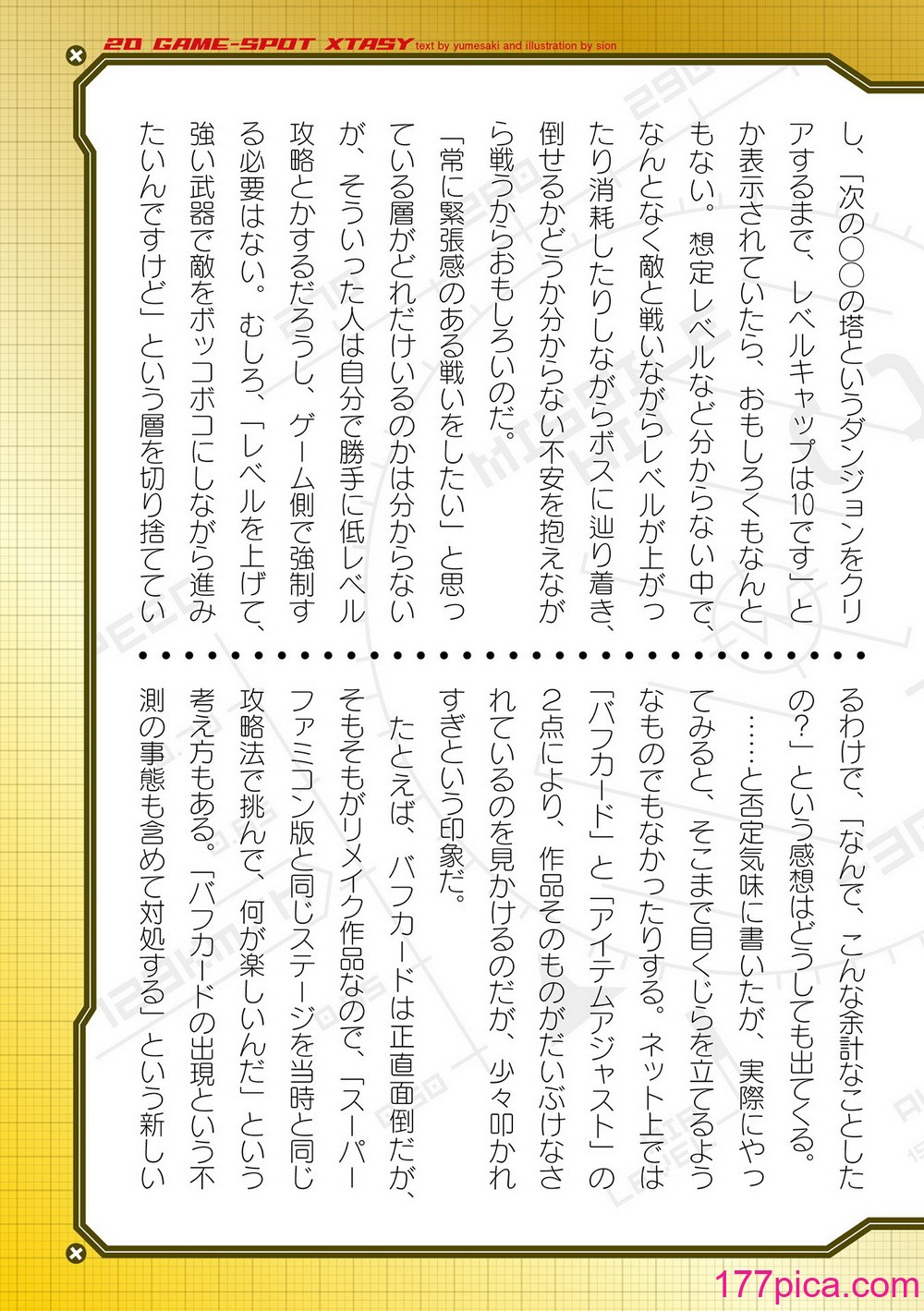 20 GAME-SPOT XTASY text by yumesaki and illustration by sion

し、「次の○○の塔というダンジョンをクリアするまで、レベルキャップは10です」とか表示されていたら、おもしろくもなんともない。想定レベルなど分からない中で、なんとなく敵と戦いながらレベルが上がったり消耗したりしながらボスに辿り着き、倒せるかどうか分からない不安を抱えながら戦うからおもしろいのだ。

「常に緊張感のある戦いをしたい」と思っている層がどれだけいるのかは分からないが、そういった人は自分で勝手に低レベル攻略とかするだろうし、ゲーム側で強制する必要はない。むしろ、「レベルを上げて、強い武器で敵をボッコボコにしながら進みたいんですけど」という層を切り捨てているわけで、「なんで、こんな余計なことしたの?」という感想はどうしても出てくる。

……と否定気味に書いたが、実際にやってみると、そこまで目くじらを立てるようなものでもなかったりする。ネット上では「バフカード」と「アイテムアジャスト」の2点により、作品そのものがだいぶけなされているのを見かけるのだが、少々叩かれすぎという印象だ。

たとえば、バフカードは正直面倒だが、そもそもがリメイク作品なので、「スーパーファミコン版と同じステージを当時と同じ攻略法で挑んで、何が楽しいんだ」という考え方もある。「バフカードの出現という不測の事態も含めて対処する」という新しい

177pica.com